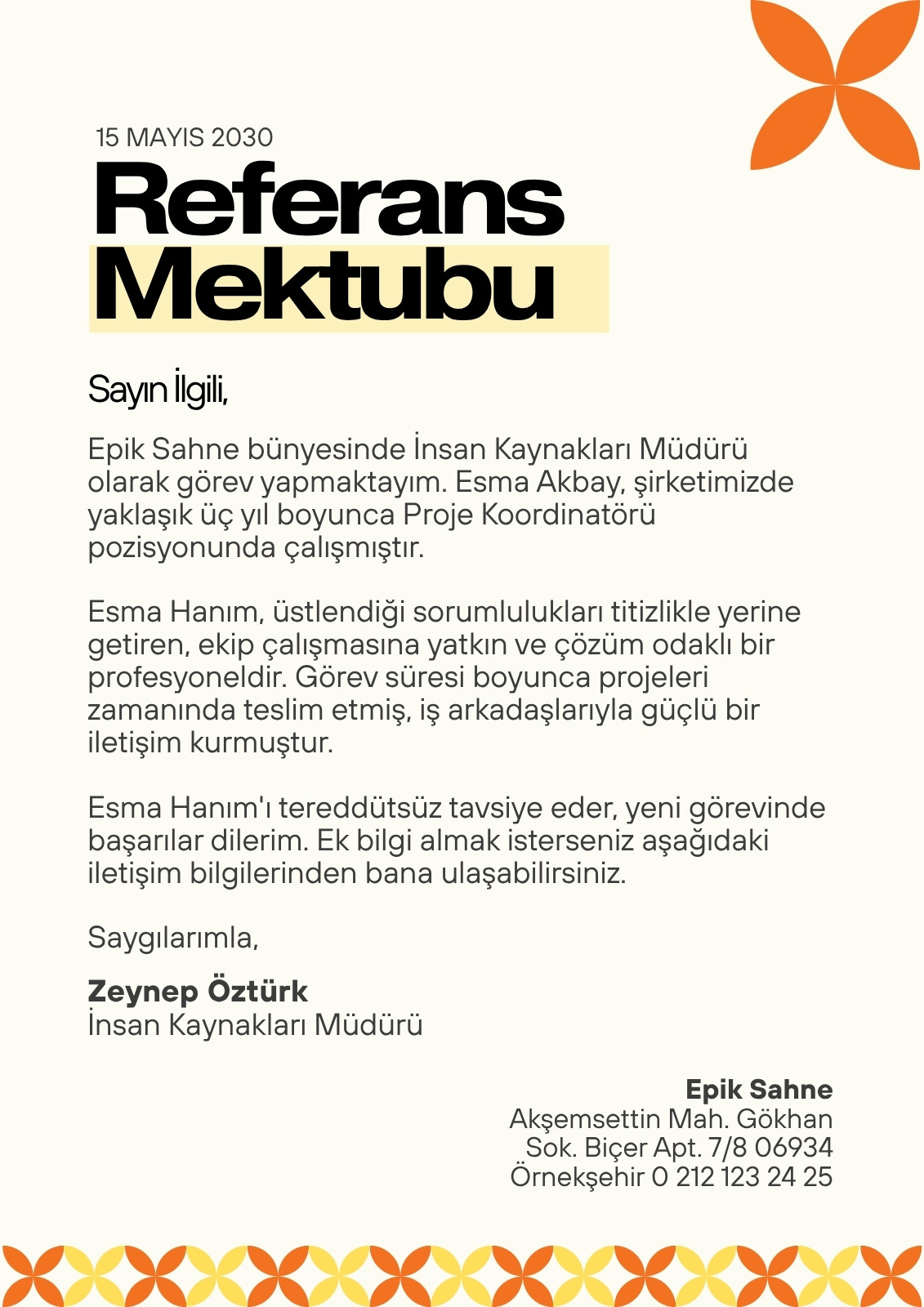 15 MAYIS 2030

Referans Mektubu

Sayın İlgili,

Epik Sahne bünyesinde İnsan Kaynakları Müdürü olarak görev yapmaktayım. Esma Akbay, şirketimizde yaklaşık üç yıl boyunca Proje Koordinatörü pozisyonunda çalışmıştır.

Esma Hanım, üstlendiği sorumlulukları titizlikle yerine getiren, ekip çalışmasına yatkın ve çözüm odaklı bir profesyoneldir. Görev süresi boyunca projeleri zamanında teslim etmiş, iş arkadaşlarıyla güçlü bir iletişim kurmuştur.

Esma Hanım'ı tereddütsüz tavsiye eder, yeni görevinde başarılar dilerim. Ek bilgi almak isterseniz aşağıdaki iletişim bilgilerinden bana ulaşabilirsiniz.

Saygılarımla,

Zeynep Öztürk
İnsan Kaynakları Müdürü

Epik Sahne
Akşemsettin Mah. Gökhan Sok. Biçer Apt. 7/8 06934 Örnekşehir 0 212 123 24 25